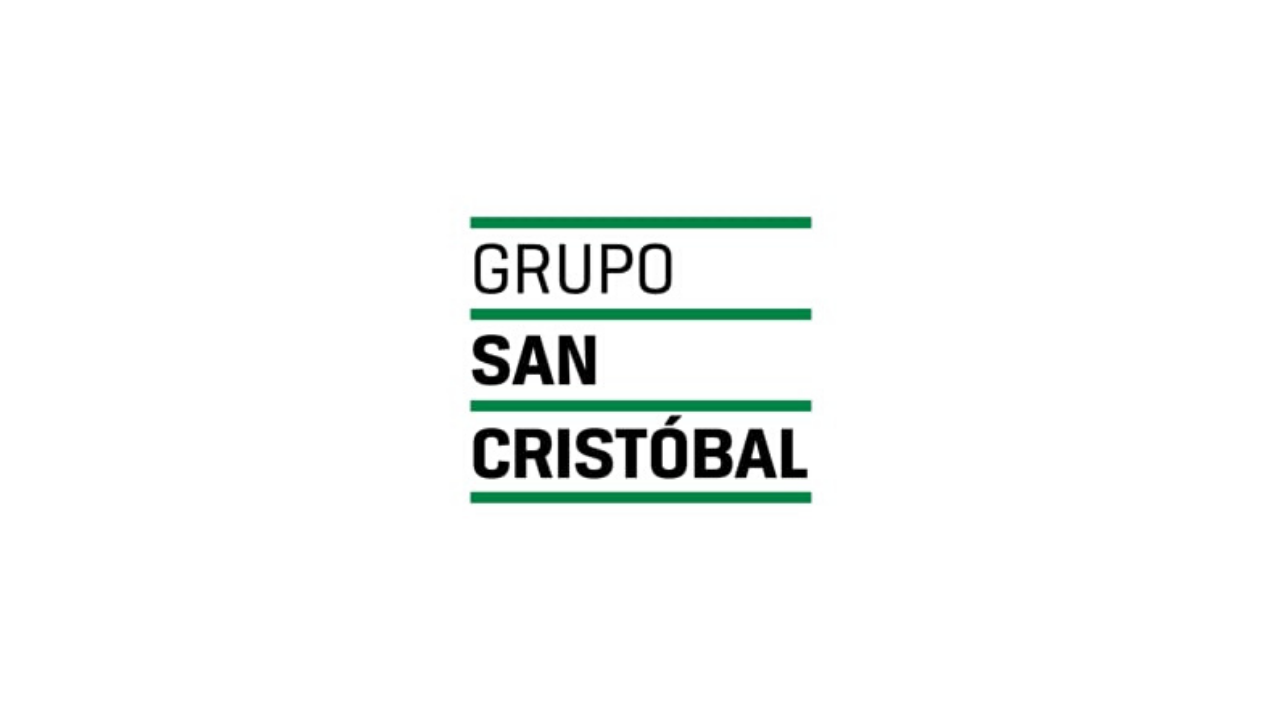 GRUPO
SAN
CRISTÓBAL